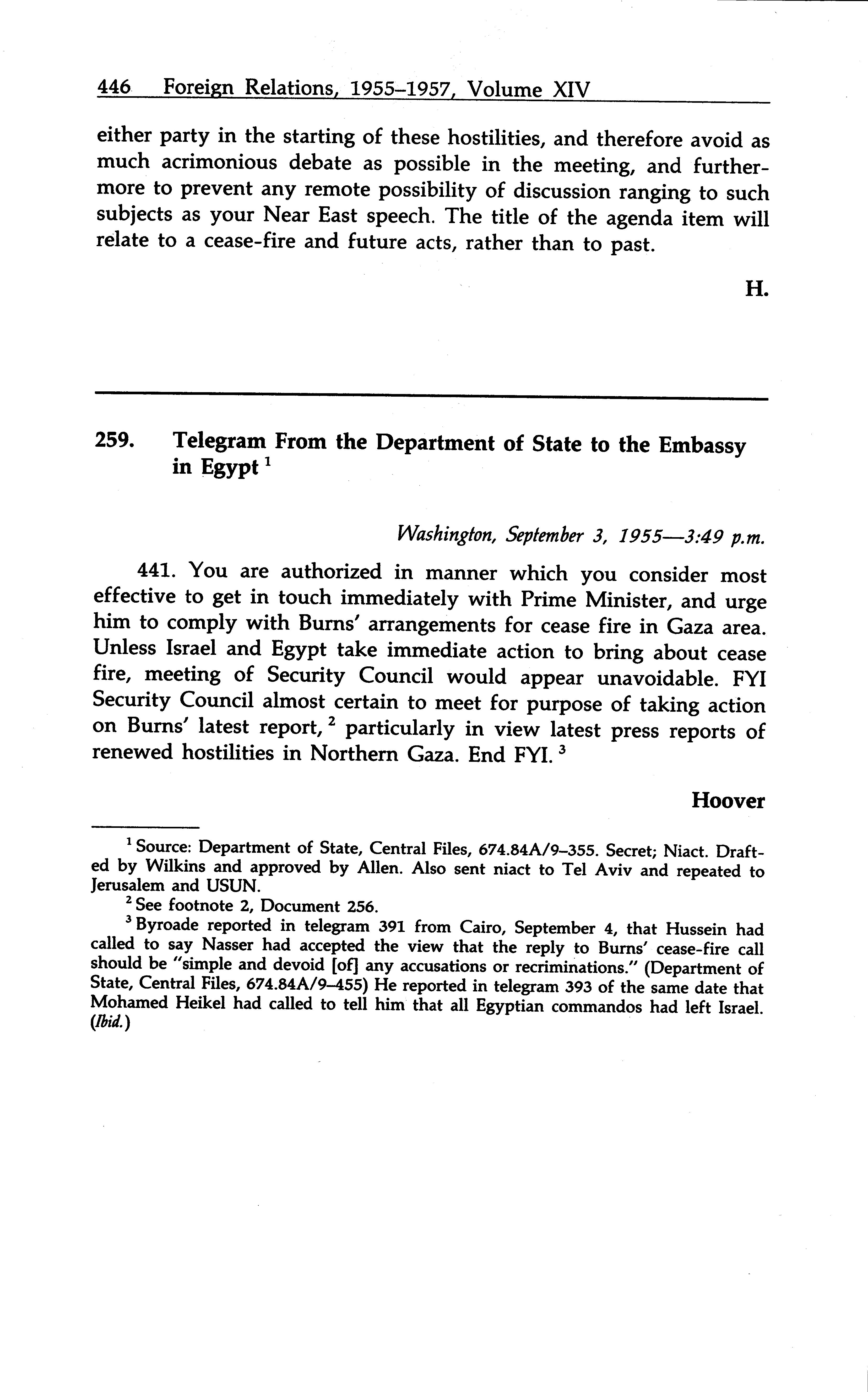 446 Foreign Relations, 1955–1957, Volume XIV

either party in the starting of these hostilities, and therefore avoid as much acrimonious debate as possible in the meeting, and furthermore to prevent any remote possibility of discussion ranging to such subjects as your Near East speech. The title of the agenda item will relate to a cease-fire and future acts, rather than to past.

H.

259. Telegram From the Department of State to the Embassy in Egypt $^1$

Washington, September 3, 1955—3:49 p.m.

441. You are authorized in manner which you consider most effective to get in touch immediately with Prime Minister, and urge him to comply with Burns' arrangements for cease fire in Gaza area. Unless Israel and Egypt take immediate action to bring about cease fire, meeting of Security Council would appear unavoidable. FYI Security Council almost certain to meet for purpose of taking action on Burns' latest report, $^2$ particularly in view latest press reports of renewed hostilities in Northern Gaza. End FYI. $^3$

Hoover

$^1$ Source: Department of State, Central Files, 674.84A/9–355. Secret; Niact. Drafted by Wilkins and approved by Allen. Also sent niact to Tel Aviv and repeated to Jerusalem and USUN.

$^2$ See footnote 2, Document 256.

$^3$ Byroade reported in telegram 391 from Cairo, September 4, that Hussein had called to say Nasser had accepted the view that the reply to Burns' cease-fire call should be "simple and devoid [of] any accusations or recriminations." (Department of State, Central Files, 674.84A/9–455) He reported in telegram 393 of the same date that Mohamed Heikel had called to tell him that all Egyptian commandos had left Israel. (Ibid.)